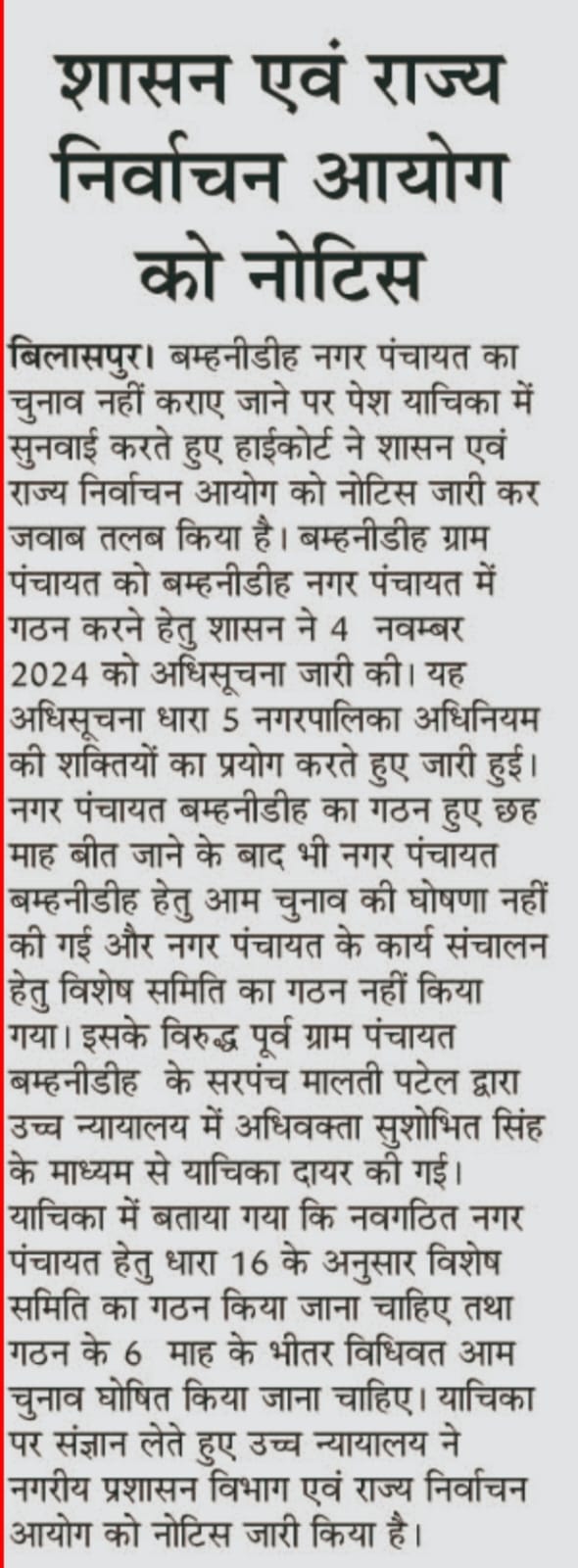 शासन एवं राज्य निर्वाचन आयोग को नोटिस

बिलासपुर। बम्हनीडीह नगर पंचायत का चुनाव नहीं कराए जाने पर पेश याचिका में सुनवाई करते हुए हाईकोर्ट ने शासन एवं राज्य निर्वाचन आयोग को नोटिस जारी कर जवाब तलब किया है। बम्हनीडीह ग्राम पंचायत को बम्हनीडीह नगर पंचायत में गठन करने हेतु शासन ने 4 नवम्बर 2024 को अधिसूचना जारी की। यह अधिसूचना धारा 5 नगरपालिका अधिनियम की शक्तियों का प्रयोग करते हुए जारी हुई। नगर पंचायत बम्हनीडीह का गठन हुए छह माह बीत जाने के बाद भी नगर पंचायत बम्हनीडीह हेतु आम चुनाव की घोषणा नहीं की गई और नगर पंचायत के कार्य संचालन हेतु विशेष समिति का गठन नहीं किया गया। इसके विरुद्ध पूर्व ग्राम पंचायत बम्हनीडीह के सरपंच मालती पटेल द्वारा उच्च न्यायालय में अधिवक्ता सुशोभित सिंह के माध्यम से याचिका दायर की गई। याचिका में बताया गया कि नवगठित नगर पंचायत हेतु धारा 16 के अनुसार विशेष समिति का गठन किया जाना चाहिए तथा गठन के 6 माह के भीतर विधिवत आम चुनाव घोषित किया जाना चाहिए। याचिका पर संज्ञान लेते हुए उच्च न्यायालय ने नगरीय प्रशासन विभाग एवं राज्य निर्वाचन आयोग को नोटिस जारी किया है।